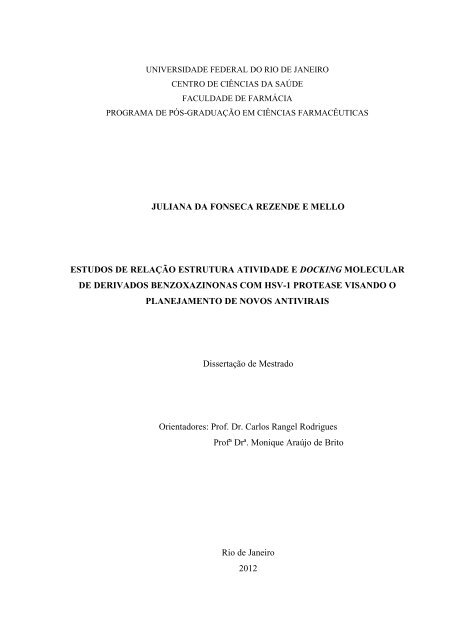 UNIVERSIDADE FEDERAL DO RIO DE JANEIRO
CENTRO DE CIÊNCIAS DA SAÚDE
FACULDADE DE FARMÁCIA
PROGRAMA DE PÓS-GRADUAÇÃO EM CIÊNCIAS FARMACÊUTICAS

JULIANA DA FONSECA REZENDE E MELLO

ESTUDOS DE RELAÇÃO ESTRUTURA ATIVIDADE E DOCKING MOLECULAR DE DERIVADOS BENZOXAZINONAS COM HSV-1 PROTEASE VISANDO O PLANEJAMENTO DE NOVOS ANTIVIRAIS

Dissertação de Mestrado

Orientadores: Prof. Dr. Carlos Rangel Rodrigues
Profª Drª. Monique Araújo de Brito

Rio de Janeiro
2012